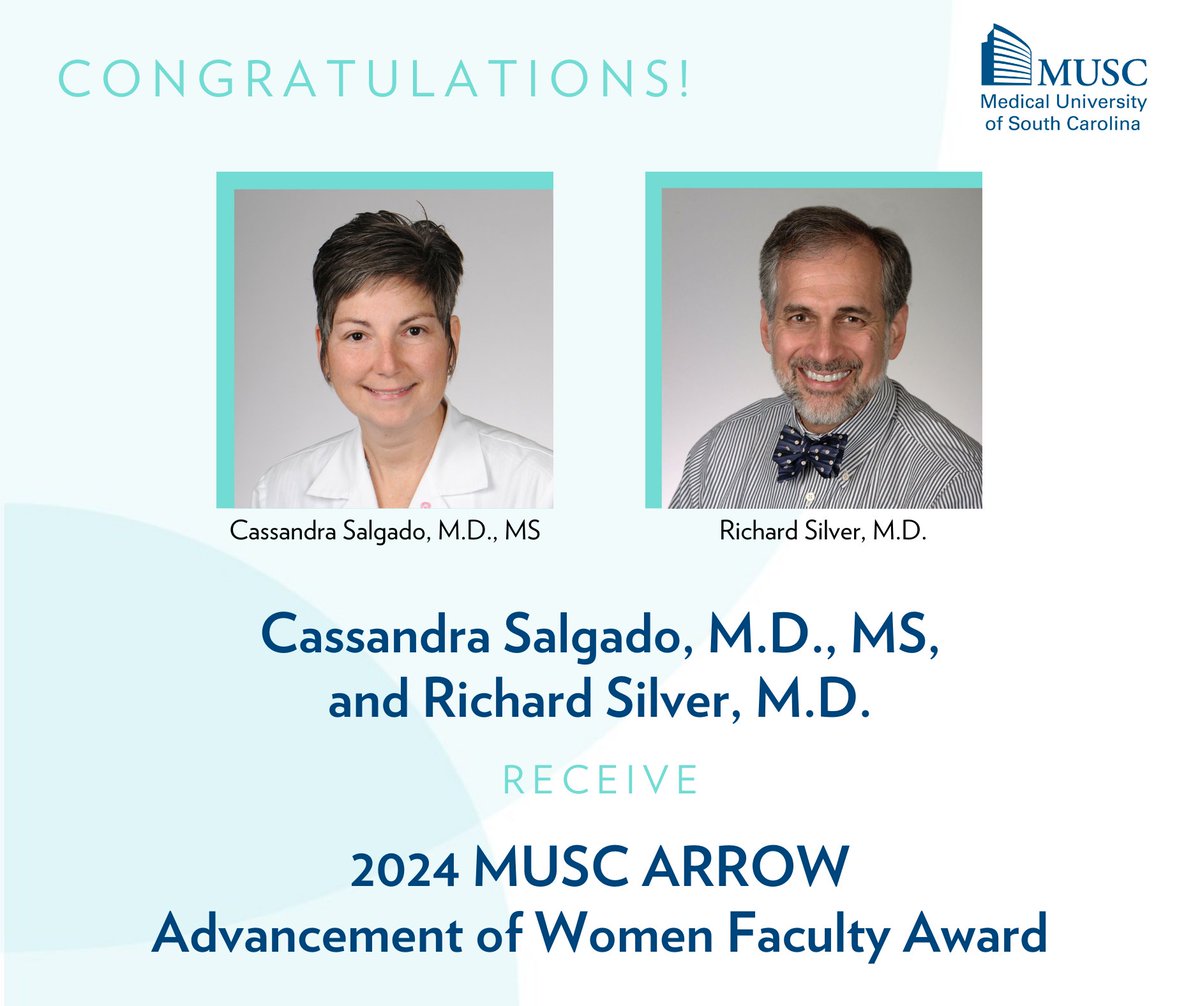 CONGRATULATIONS!

MUSC
Medical University of South Carolina

Cassandra Salgado, M.D., MS

Richard Silver, M.D.

Cassandra Salgado, M.D., MS, and Richard Silver, M.D.

RECEIVE

2024 MUSC ARROW
Advancement of Women Faculty Award